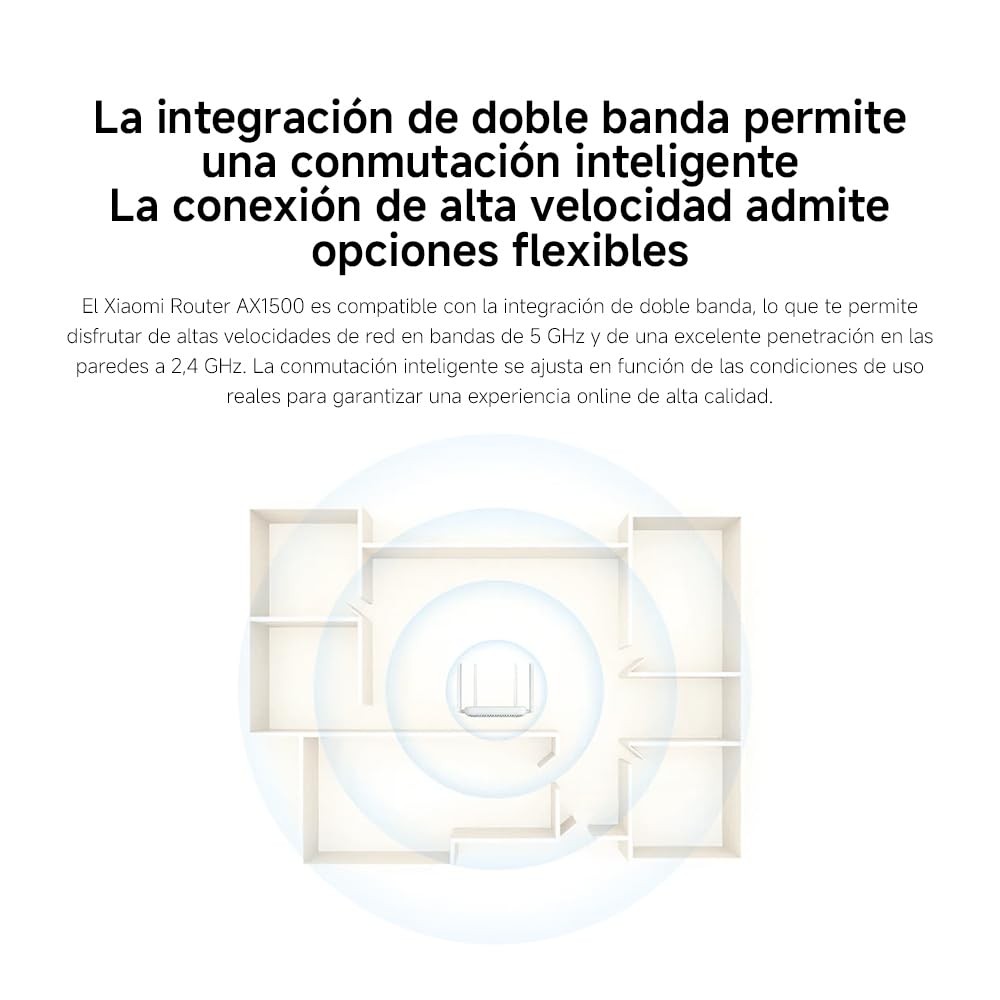 La integración de doble banda permite
una conmutación inteligente
La conexión de alta velocidad admite
opciones flexibles

El Xiaomi Router AX1500 es compatible con la integración de doble banda, lo que te permite disfrutar de altas velocidades de red en bandas de 5 GHz y de una excelente penetración en las paredes a 2,4 GHz. La conmutación inteligente se ajusta en función de las condiciones de uso reales para garantizar una experiencia online de alta calidad.